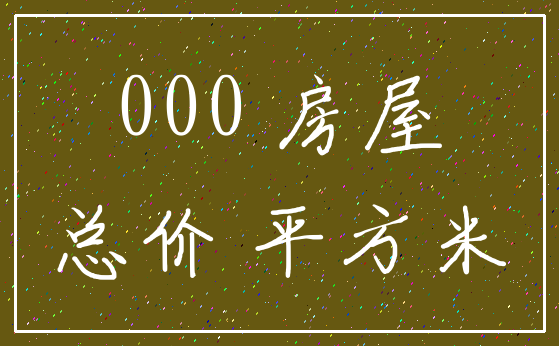 000 房屋

总价 平方米